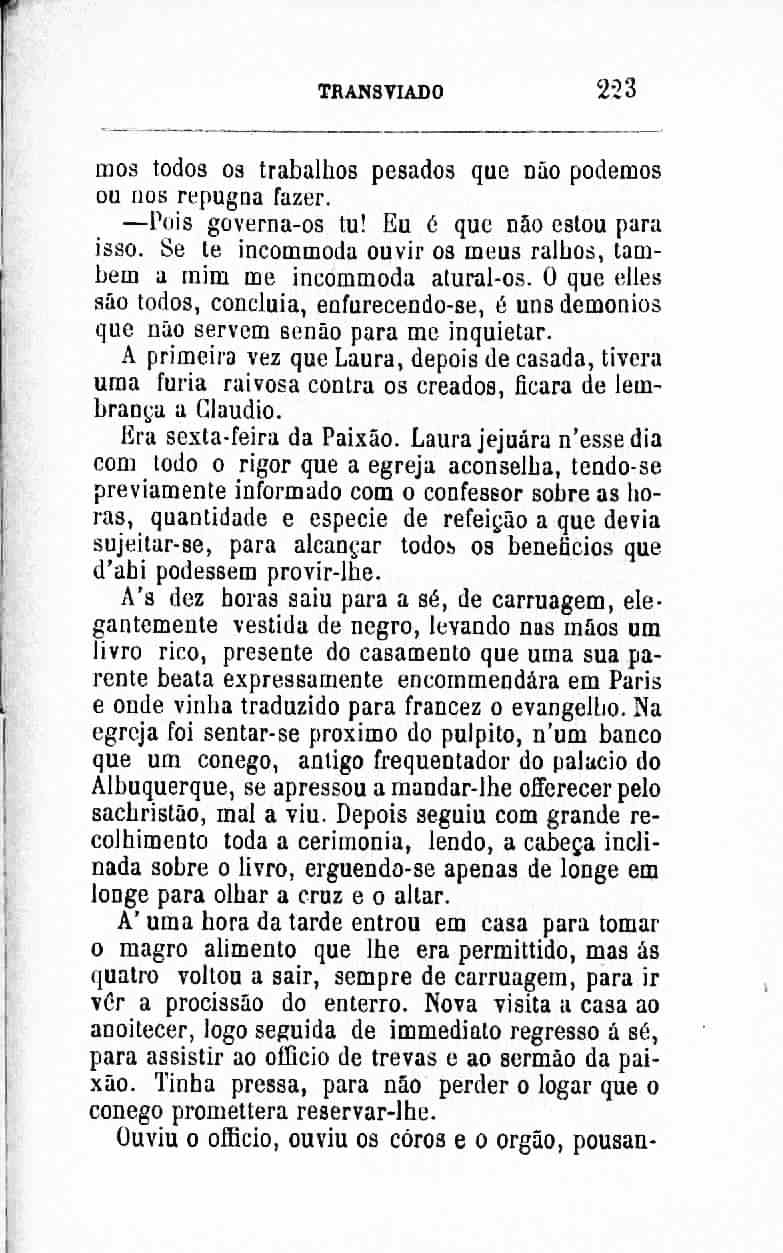 TRANSVIADO 223

mos todos os trabalhos pesados que não podemos ou nos repugna fazer.

—Pois governa-os tu! Eu é que não estou para isso. Se te incommoda ouvir os meus ralhos, tambem a mim me incommoda atural-os. O que elles são todos, concluia, enfurecendo-se, é uns demonios que não servem senão para me inquietar.

A primeira vez que Laura, depois de casada, tivera uma furia raivosa contra os creados, ficara de lembrança a Claudio.

Era sexta-feira da Paixão. Laura jejuára n'esse dia com todo o rigor que a egreja aconselha, tendo-se previamente informado com o confessor sobre as horas, quantidade e especie de refeição a que devia sujeitar-se, para alcançar todos os beneficios que d'ahi podessem provir-lhe.

A's dez horas saiu para a sé, de carruagem, elegantemente vestida de negro, levando nas mãos um livro rico, presente do casamento que uma sua parente beata expressamente encommendára em Paris e onde vinha traduzido para francez o evangelho. Na egreja foi sentar-se proximo do pulpito, n'um banco que um conego, antigo frequentador do palacio do Albuquerque, se apressou a mandar-lhe offerecer pelo sachristão, mal a viu. Depois seguiu com grande recolhimento toda a cerimonia, lendo, a cabeça inclinada sobre o livro, erguendo-se apenas de longe em longe para olhar a cruz e o altar.

A' uma hora da tarde entrou em casa para tomar o magro alimento que lhe era permittido, mas ás quatro voltou a sair, sempre de carruagem, para ir vêr a procissão do enterro. Nova visita a casa ao anoitecer, logo seguida de immediato regresso á sé, para assistir ao officio de trevas e ao sermão da paixão. Tinha pressa, para não perder o logar que o conego promettera reservar-lhe.

Ouviu o officio, ouviu os córos e o orgão, pousan-